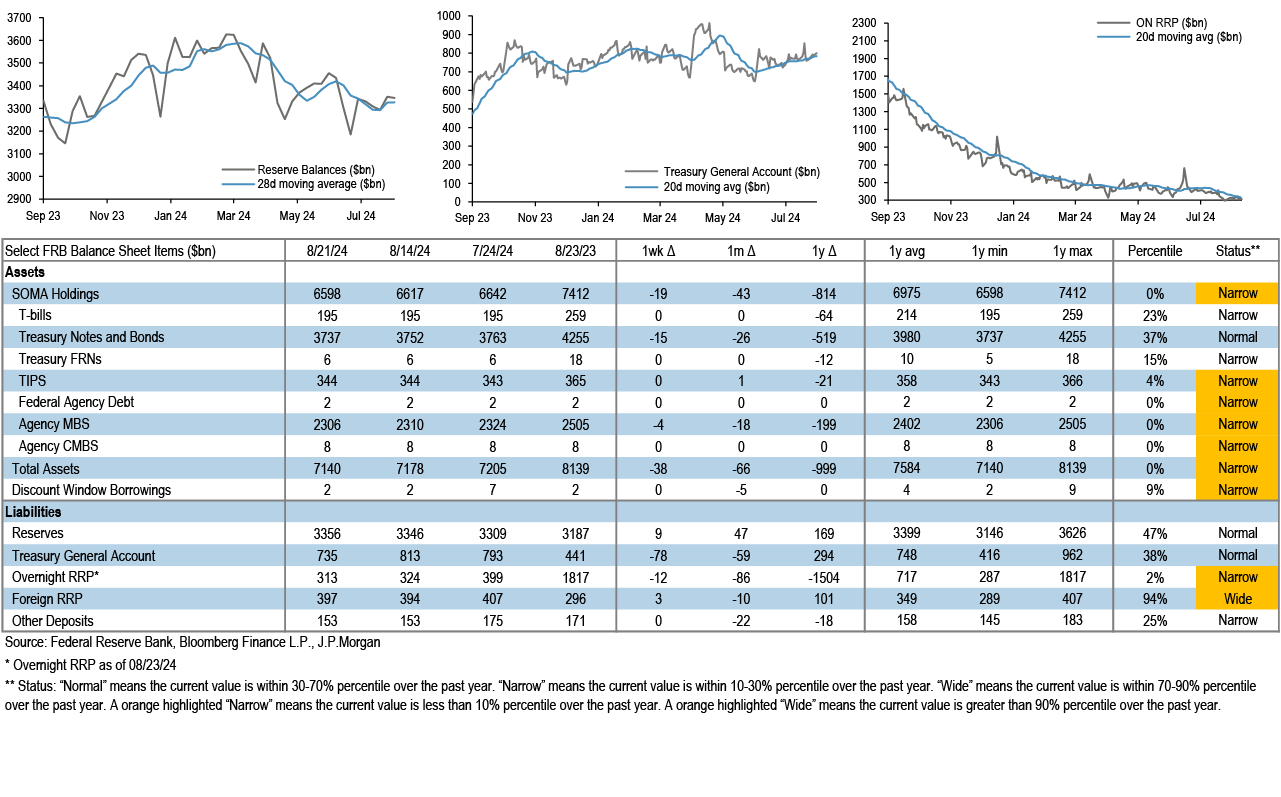 3700
3600
3500
3400
3300
3200
3100
3000
2900
Sep 23 Nov 23 Jan 24 Mar 24 May 24 Jul 24
Reserve Balances ($bn)
28d moving average ($bn)

1000
900
800
700
600
500
400
300
200
100
0
Sep 23 Nov 23 Jan 24 Mar 24 May 24 Jul 24
Treasury General Account ($bn)
20d moving avg ($bn)

2300
2100
1900
1700
1500
1300
1100
900
700
500
300
Sep 23 Nov 23 Jan 24 Mar 24 May 24 Jul 24
ON RRP ($bn)
20d moving avg ($bn)

| Select FRB Balance Sheet Items ($bn) | 8/21/24 | 8/14/24 | 7/24/24 | 8/23/23 | 1wk Δ | 1m Δ | 1y Δ | 1y avg | 1y min | 1y max | Percentile | Status** |
|---|---|---|---|---|---|---|---|---|---|---|---|---|
| Assets | | | | | | | | | | | | |
| SOMA Holdings | 6598 | 6617 | 6642 | 7412 | -19 | -43 | -814 | 6975 | 6598 | 7412 | 0% | Narrow |
| T-bills | 195 | 195 | 195 | 259 | 0 | 0 | -64 | 214 | 195 | 259 | 23% | Narrow |
| Treasury Notes and Bonds | 3737 | 3752 | 3763 | 4255 | -15 | -26 | -519 | 3980 | 3737 | 4255 | 37% | Normal |
| Treasury FRNs | 6 | 6 | 6 | 18 | 0 | 0 | -12 | 10 | 5 | 18 | 15% | Narrow |
| TIPS | 344 | 344 | 343 | 365 | 0 | 1 | -21 | 358 | 343 | 366 | 4% | Narrow |
| Federal Agency Debt | 2 | 2 | 2 | 2 | 0 | 0 | 0 | 2 | 2 | 2 | 0% | Narrow |
| Agency MBS | 2306 | 2310 | 2324 | 2505 | -4 | -18 | -199 | 2402 | 2306 | 2505 | 0% | Narrow |
| Agency CMBS | 8 | 8 | 8 | 8 | 0 | 0 | 0 | 8 | 8 | 8 | 0% | Narrow |
| Total Assets | 7140 | 7178 | 7205 | 8139 | -38 | -66 | -999 | 7584 | 7140 | 8139 | 0% | Narrow |
| Discount Window Borrowings | 2 | 2 | 7 | 2 | 0 | -5 | 0 | 4 | 2 | 9 | 9% | Narrow |
| Liabilities | | | | | | | | | | | | |
| Reserves | 3356 | 3346 | 3309 | 3187 | 9 | 47 | 169 | 3399 | 3146 | 3626 | 47% | Normal |
| Treasury General Account | 735 | 813 | 793 | 441 | -78 | -59 | 294 | 748 | 416 | 962 | 38% | Normal |
| Overnight RRP* | 313 | 324 | 399 | 1817 | -12 | -86 | -1504 | 717 | 287 | 1817 | 2% | Narrow |
| Foreign RRP | 397 | 394 | 407 | 296 | 3 | -10 | 101 | 349 | 289 | 407 | 94% | Wide |
| Other Deposits | 153 | 153 | 175 | 171 | 0 | -22 | -18 | 158 | 145 | 183 | 25% | Narrow |

Source: Federal Reserve Bank, Bloomberg Finance L.P., J.P.Morgan

* Overnight RRP as of 08/23/24

** Status: “Normal” means the current value is within 30-70% percentile over the past year. “Narrow” means the current value is within 10-30% percentile over the past year. “Wide” means the current value is within 70-90% percentile over the past year. A orange highlighted “Narrow” means the current value is less than 10% percentile over the past year. A orange highlighted “Wide” means the current value is greater than 90% percentile over the past year.